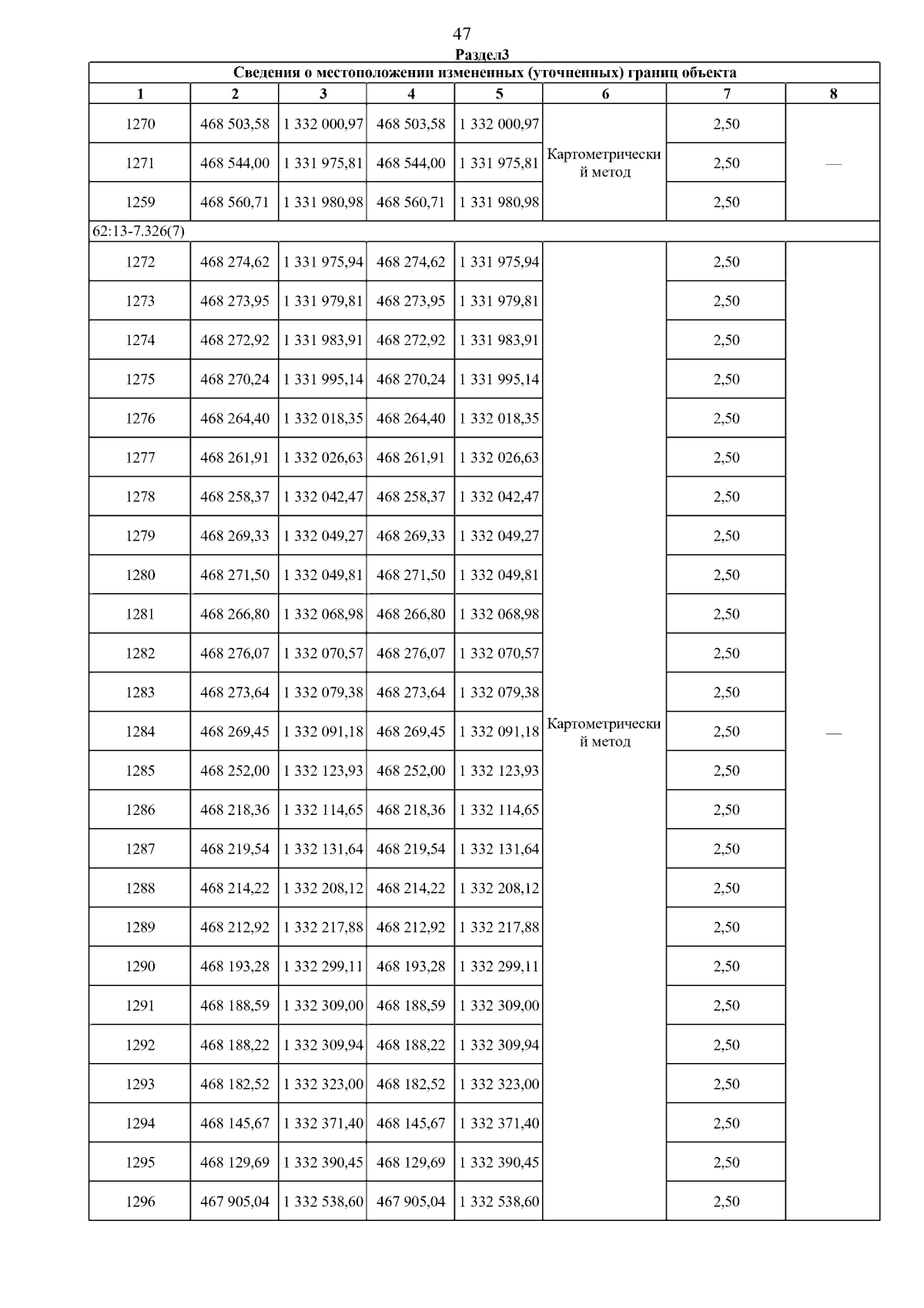 47

Раздел3

Сведения о местоположении измененных (уточненных) границ объекта

| 1 | 2 | 3 | 4 | 5 | 6 | 7 | 8 |
|---|---|---|---|---|---|---|---|
| 1270 | 468 503,58 | 1 332 000,97 | 468 503,58 | 1 332 000,97 | Картометрический метод | 2,50 | — |
| 1271 | 468 544,00 | 1 331 975,81 | 468 544,00 | 1 331 975,81 | | 2,50 | |
| 1259 | 468 560,71 | 1 331 980,98 | 468 560,71 | 1 331 980,98 | | 2,50 | |
| 62:13-7.326(7) | | | | | | | |
| 1272 | 468 274,62 | 1 331 975,94 | 468 274,62 | 1 331 975,94 | Картометрический метод | 2,50 | — |
| 1273 | 468 273,95 | 1 331 979,81 | 468 273,95 | 1 331 979,81 | | 2,50 | |
| 1274 | 468 272,92 | 1 331 983,91 | 468 272,92 | 1 331 983,91 | | 2,50 | |
| 1275 | 468 270,24 | 1 331 995,14 | 468 270,24 | 1 331 995,14 | | 2,50 | |
| 1276 | 468 264,40 | 1 332 018,35 | 468 264,40 | 1 332 018,35 | | 2,50 | |
| 1277 | 468 261,91 | 1 332 026,63 | 468 261,91 | 1 332 026,63 | | 2,50 | |
| 1278 | 468 258,37 | 1 332 042,47 | 468 258,37 | 1 332 042,47 | | 2,50 | |
| 1279 | 468 269,33 | 1 332 049,27 | 468 269,33 | 1 332 049,27 | | 2,50 | |
| 1280 | 468 271,50 | 1 332 049,81 | 468 271,50 | 1 332 049,81 | | 2,50 | |
| 1281 | 468 266,80 | 1 332 068,98 | 468 266,80 | 1 332 068,98 | | 2,50 | |
| 1282 | 468 276,07 | 1 332 070,57 | 468 276,07 | 1 332 070,57 | | 2,50 | |
| 1283 | 468 273,64 | 1 332 079,38 | 468 273,64 | 1 332 079,38 | | 2,50 | |
| 1284 | 468 269,45 | 1 332 091,18 | 468 269,45 | 1 332 091,18 | | 2,50 | |
| 1285 | 468 252,00 | 1 332 123,93 | 468 252,00 | 1 332 123,93 | | 2,50 | |
| 1286 | 468 218,36 | 1 332 114,65 | 468 218,36 | 1 332 114,65 | | 2,50 | |
| 1287 | 468 219,54 | 1 332 131,64 | 468 219,54 | 1 332 131,64 | | 2,50 | |
| 1288 | 468 214,22 | 1 332 208,12 | 468 214,22 | 1 332 208,12 | | 2,50 | |
| 1289 | 468 212,92 | 1 332 217,88 | 468 212,92 | 1 332 217,88 | | 2,50 | |
| 1290 | 468 193,28 | 1 332 299,11 | 468 193,28 | 1 332 299,11 | | 2,50 | |
| 1291 | 468 188,59 | 1 332 309,00 | 468 188,59 | 1 332 309,00 | | 2,50 | |
| 1292 | 468 188,22 | 1 332 309,94 | 468 188,22 | 1 332 309,94 | | 2,50 | |
| 1293 | 468 182,52 | 1 332 323,00 | 468 182,52 | 1 332 323,00 | | 2,50 | |
| 1294 | 468 145,67 | 1 332 371,40 | 468 145,67 | 1 332 371,40 | | 2,50 | |
| 1295 | 468 129,69 | 1 332 390,45 | 468 129,69 | 1 332 390,45 | | 2,50 | |
| 1296 | 467 905,04 | 1 332 538,60 | 467 905,04 | 1 332 538,60 | | 2,50 | |